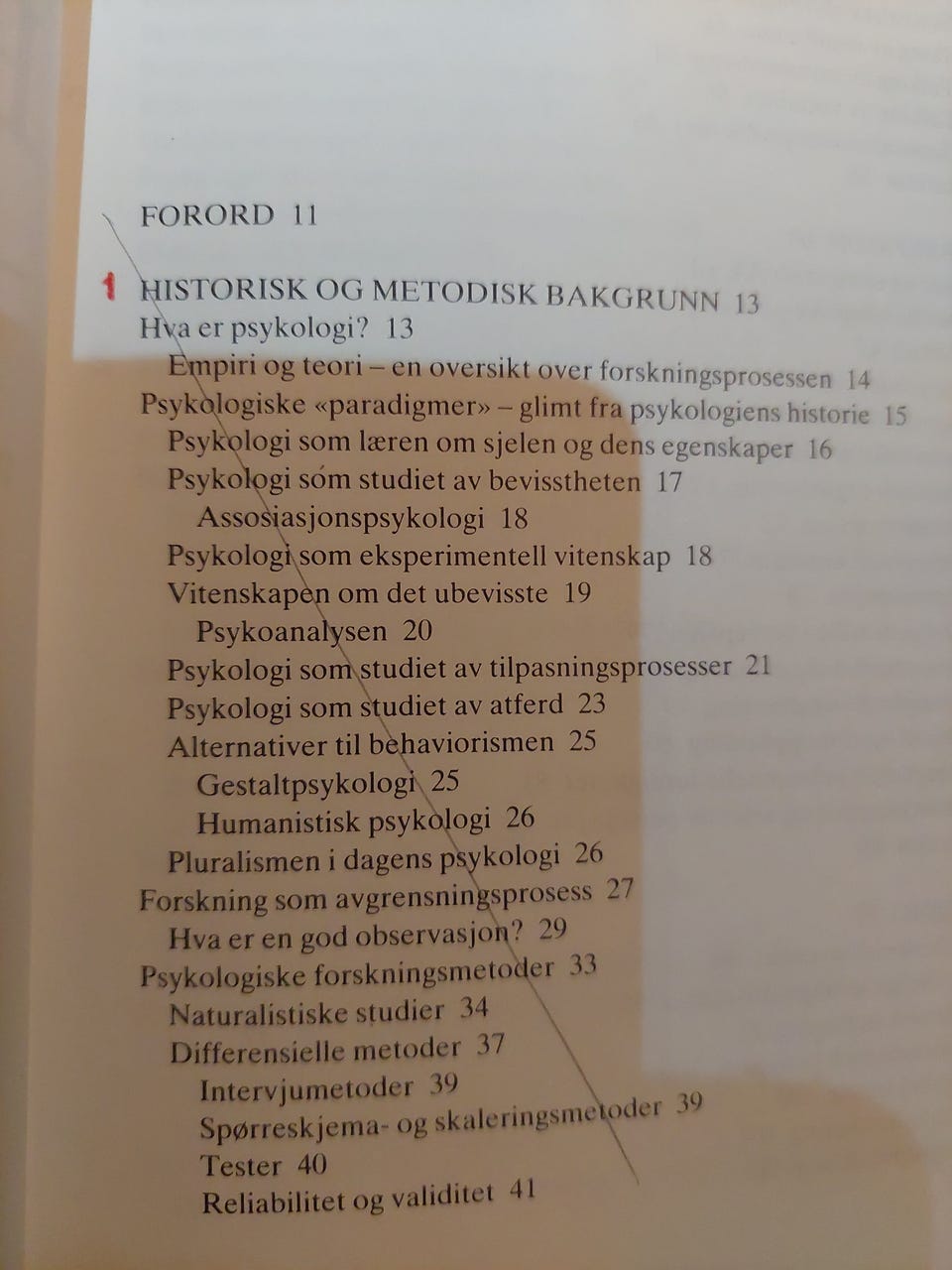 FORORD 11

1 HISTORISK OG METODISK BAKGRUNN 13
Hva er psykologi? 13
Empiri og teori – en oversikt over forskningsprosessen 14
Psykologiske «paradigmer» – glimt fra psykologiens historie 15
Psykologi som læren om sjelen og dens egenskaper 16
Psykologi som studiet av bevisstheten 17
Assosiasjonspsykologi 18
Psykologi som eksperimentell vitenskap 18
Vitenskapen om det ubevisste 19
Psykoanalysen 20
Psykologi som studiet av tilpasningsprosesser 21
Psykologi som studiet av atferd 23
Alternativer til behaviorismen 25
Gestaltpsykologi 25
Humanistisk psykologi 26
Pluralismen i dagens psykologi 26
Forskning som avgrensningsprosess 27
Hva er en god observasjon? 29
Psykologiske forskningsmetoder 33
Naturalistiske studier 34
Differensielle metoder 37
Intervjumetoder 39
Spørreskjema- og skaleringsmetoder 39
Tester 40
Reliabilitet og validitet 41